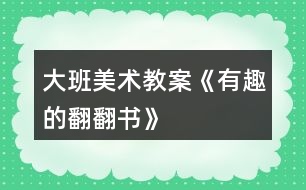 大班美术教案《有趣的翻翻书》